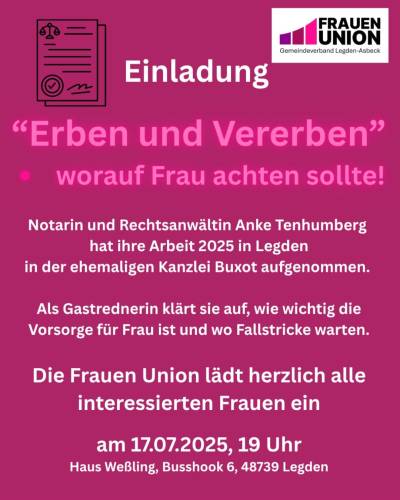 FRAUEN UNION
Gemeindeverband Legden-Asbeck

Einladung

“Erben und Vererben”

• worauf Frau achten sollte!

Notarin und Rechtsanwältin Anke Tenhumberg hat ihre Arbeit 2025 in Legden in der ehemaligen Kanzlei Buxot aufgenommen.

Als Gastrednerin klärt sie auf, wie wichtig die Vorsorge für Frau ist und wo Fallstricke warten.

Die Frauen Union lädt herzlich alle interessierten Frauen ein

am 17.07.2025, 19 Uhr
Haus Weßling, Busshook 6, 48739 Legden